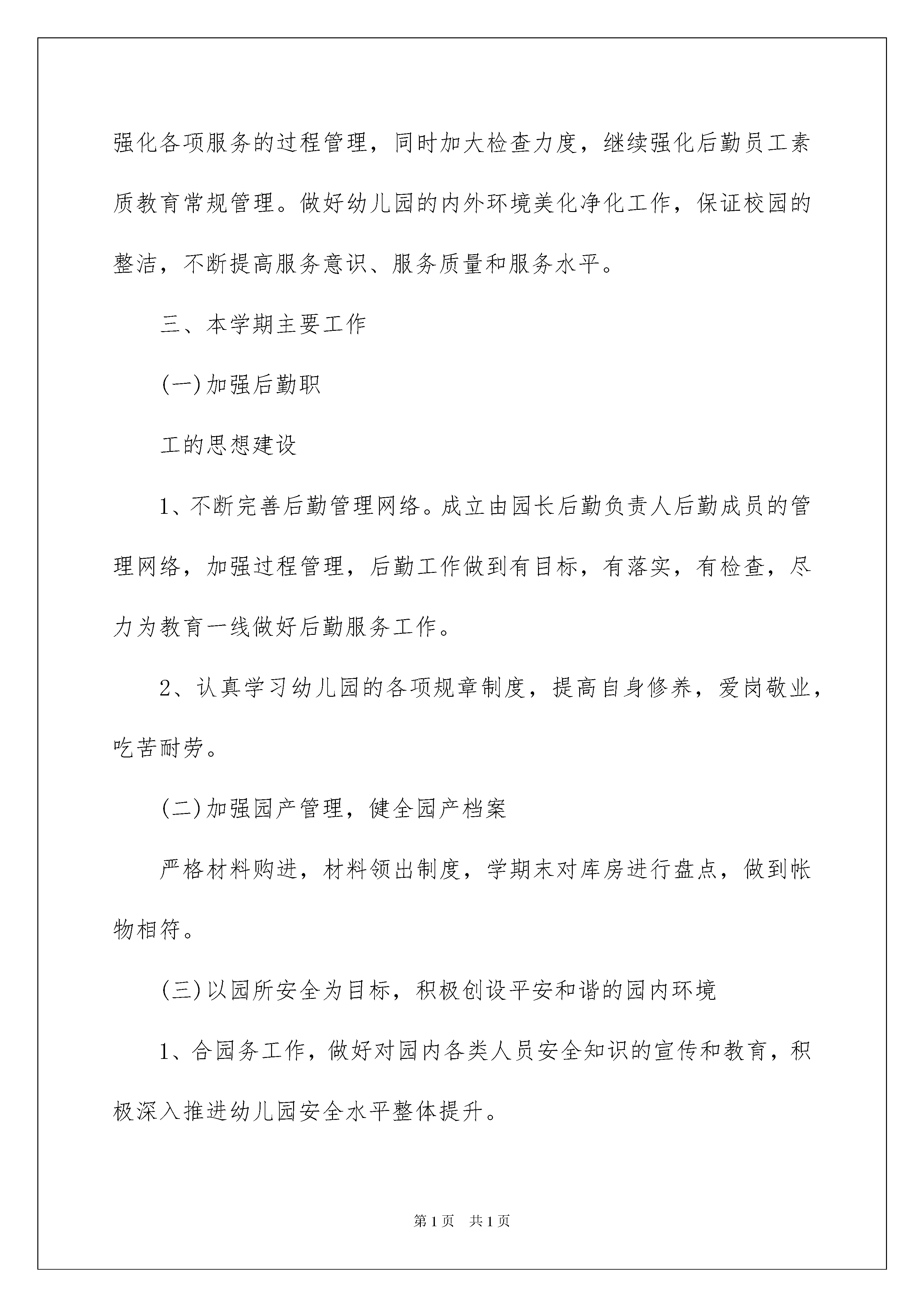 强化各项服务的过程管理，同时加大检查力度，继续强化后勤员工素质教育常规管理。做好幼儿园的内外环境美化净化工作，保证校园的整洁，不断提高服务意识、服务质量和服务水平。

三、本学期主要工作

(一)加强后勤职

工的思想建设

1、不断完善后勤管理网络。成立由园长后勤负责人后勤成员的管理网络，加强过程管理，后勤工作做到有目标，有落实，有检查，尽力为教育一线做好后勤服务工作。

2、认真学习幼儿园的各项规章制度，提高自身修养，爱岗敬业，吃苦耐劳。

(二)加强园产管理，健全园产档案

严格材料购进，材料领出制度，学期末对库房进行盘点，做到帐物相符。

(三)以园所安全为目标，积极创设平安和谐的园内环境

1、合园务工作，做好对园内各类人员安全知识的宣传和教育，积极深入推进幼儿园安全水平整体提升。

第1页 共1页